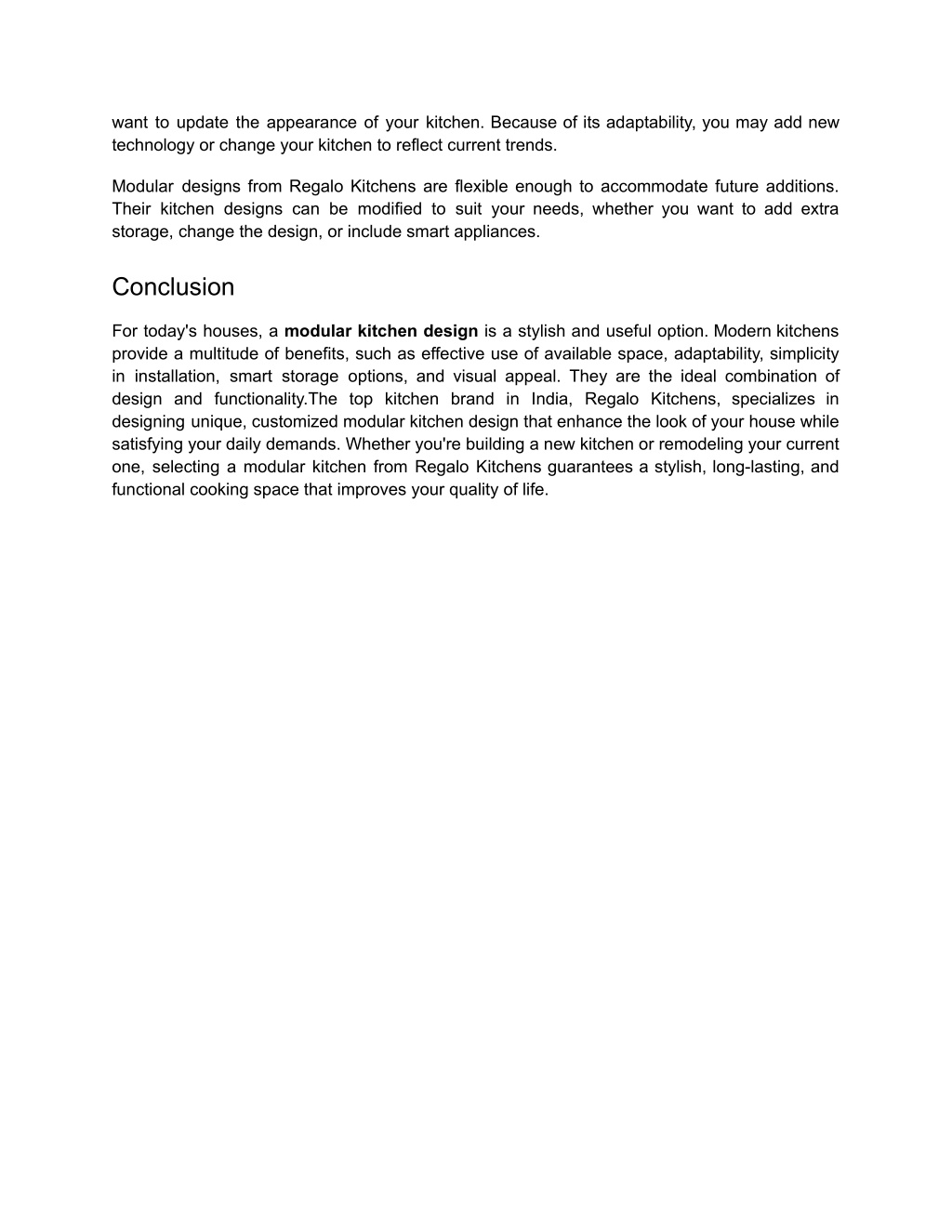 want to update the appearance of your kitchen. Because of its adaptability, you may add new technology or change your kitchen to reflect current trends.

Modular designs from Regalo Kitchens are flexible enough to accommodate future additions. Their kitchen designs can be modified to suit your needs, whether you want to add extra storage, change the design, or include smart appliances.

Conclusion

For today's houses, a modular kitchen design is a stylish and useful option. Modern kitchens provide a multitude of benefits, such as effective use of available space, adaptability, simplicity in installation, smart storage options, and visual appeal. They are the ideal combination of design and functionality.The top kitchen brand in India, Regalo Kitchens, specializes in designing unique, customized modular kitchen design that enhance the look of your house while satisfying your daily demands. Whether you're building a new kitchen or remodeling your current one, selecting a modular kitchen from Regalo Kitchens guarantees a stylish, long-lasting, and functional cooking space that improves your quality of life.